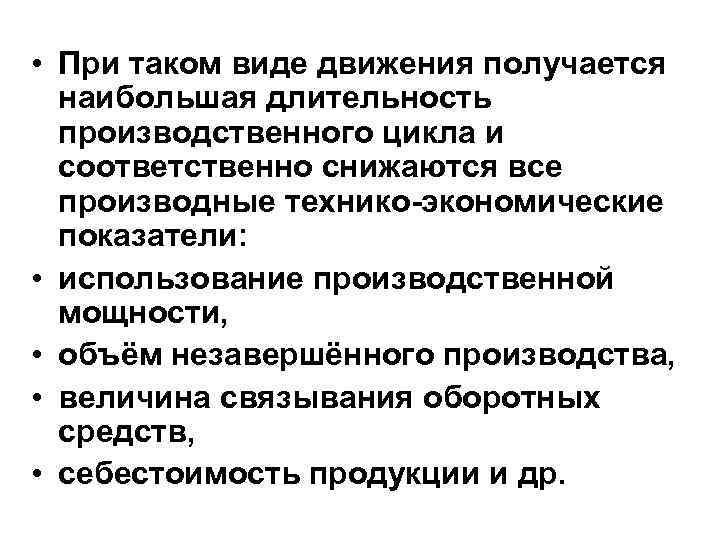 • При таком виде движения получается наибольшая длительность производственного цикла и соответственно снижаются все производные технико-экономические показатели:
• использование производственной мощности,
• объём незавершённого производства,
• величина связывания оборотных средств,
• себестоимость продукции и др.